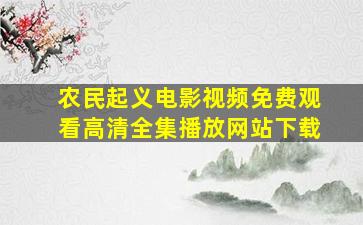 农民起义电影视频免费观看高清全集播放网站下载